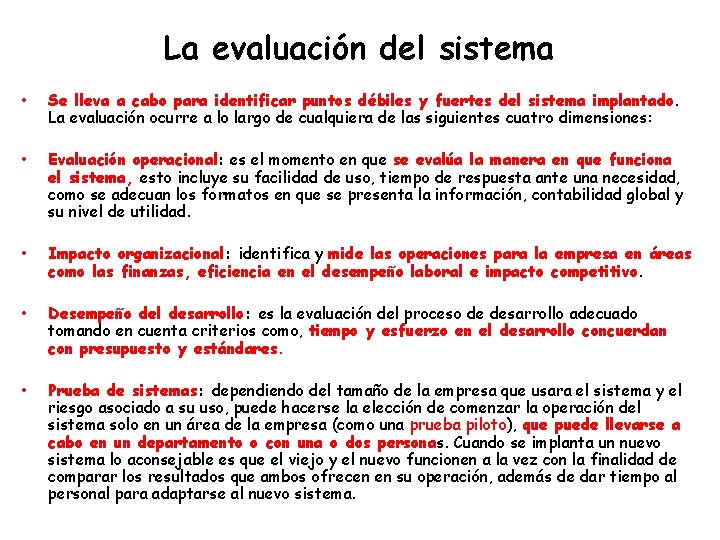 La evaluación del sistema

• Se lleva a cabo para identificar puntos débiles y fuertes del sistema implantado. La evaluación ocurre a lo largo de cualquiera de las siguientes cuatro dimensiones:

• Evaluación operacional: es el momento en que se evalúa la manera en que funciona el sistema, esto incluye su facilidad de uso, tiempo de respuesta ante una necesidad, como se adecuan los formatos en que se presenta la información, contabilidad global y su nivel de utilidad.

• Impacto organizacional: identifica y mide las operaciones para la empresa en áreas como las finanzas, eficiencia en el desempeño laboral e impacto competitivo.

• Desempeño del desarrollo: es la evaluación del proceso de desarrollo adecuado tomando en cuenta criterios como, tiempo y esfuerzo en el desarrollo concuerdan con presupuesto y estándares.

• Prueba de sistemas: dependiendo del tamaño de la empresa que usara el sistema y el riesgo asociado a su uso, puede hacerse la elección de comenzar la operación del sistema solo en un área de la empresa (como una prueba piloto), que puede llevarse a cabo en un departamento o con una o dos personas. Cuando se implanta un nuevo sistema lo aconsejable es que el viejo y el nuevo funcionen a la vez con la finalidad de comparar los resultados que ambos ofrecen en su operación, además de dar tiempo al personal para adaptarse al nuevo sistema.